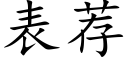 表荐